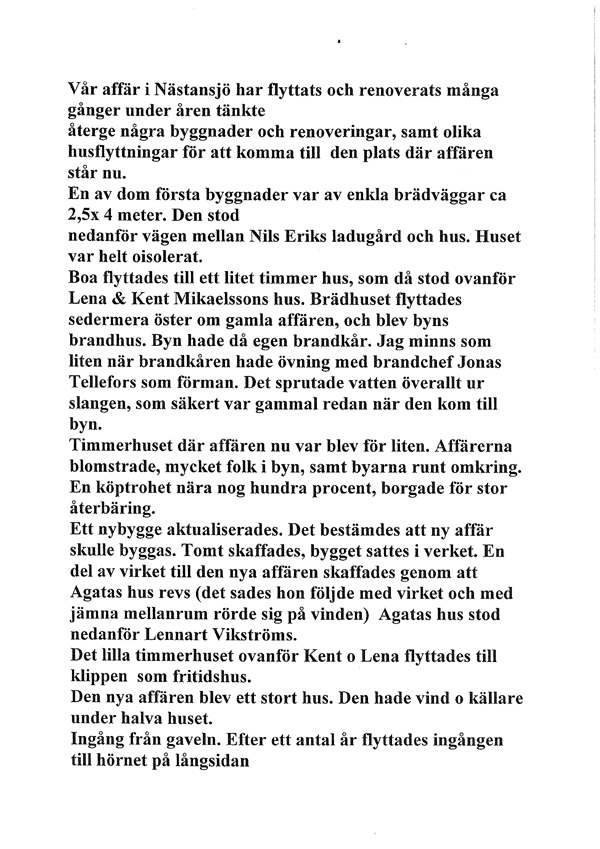 Vår affär i Nästansjö har flyttats och renoverats många gånger under åren tänkte
återge några byggnader och renoveringar, samt olika husflyttningar för att komma till den plats där affären står nu.
En av dom första byggnader var av enkla brädväggar ca 2,5x 4 meter. Den stod
nedanför vägen mellan Nils Eriks ladugård och hus. Huset var helt oisolerat.
Boa flyttades till ett litet timmer hus, som då stod ovanför Lena & Kent Mikaelssons hus. Brädhuset flyttades sedermera öster om gamla affären, och blev byns brandhus. Byn hade då egen brandkår. Jag minns som liten när brandkåren hade övning med brandchef Jonas Tellefors som förman. Det sprutade vatten överallt ur slangen, som säkert var gammal redan när den kom till byn.
Timmerhuset där affären nu var blev för liten. Affärerna blomstrade, mycket folk i byn, samt byarna runt omkring. En köptrohet nära nog hundra procent, borgade för stor återbäring.
Ett nybygge aktualiserades. Det bestämdes att ny affär skulle byggas. Tomt skaffades, bygget sattes i verket. En del av virket till den nya affären skaffades genom att Agatas hus revs (det sades hon följde med virket och med jämna mellanrum rörde sig på vinden) Agatas hus stod nedanför Lennart Vikströms.
Det lilla timmerhuset ovanför Kent o Lena flyttades till klippen som fritidshus.
Den nya affären blev ett stort hus. Den hade vind o källare under halva huset.
Ingång från gaveln. Efter ett antal år flyttades ingången till hörnet på långsidan